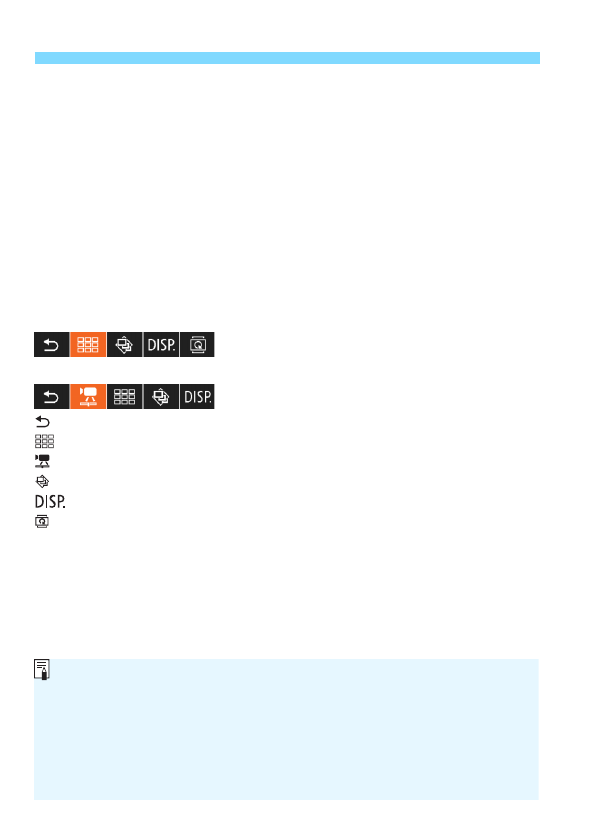 DISP.

DISP.

DISP.